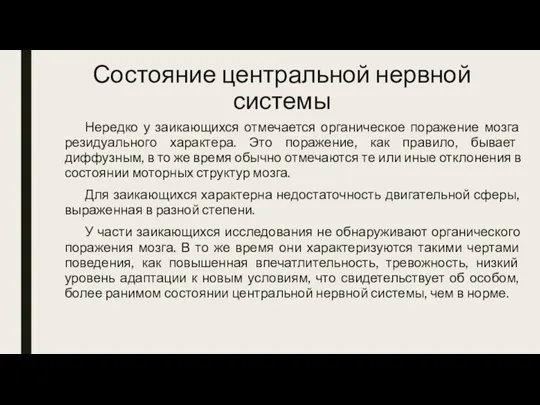 Состояние центральной нервной системы

Нередко у заикающихся отмечается органическое поражение мозга резидуального характера. Это поражение, как правило, бывает диффузным, в то же время обычно отмечаются те или иные отклонения в состоянии моторных структур мозга.

Для заикающихся характерна недостаточность двигательной сферы, выраженная в разной степени.

У части заикающихся исследования не обнаруживают органического поражения мозга. В то же время они характеризуются такими чертами поведения, как повышенная впечатлительность, тревожность, низкий уровень адаптации к новым условиям, что свидетельствует об особом, более ранимом состоянии центральной нервной системы, чем в норме.